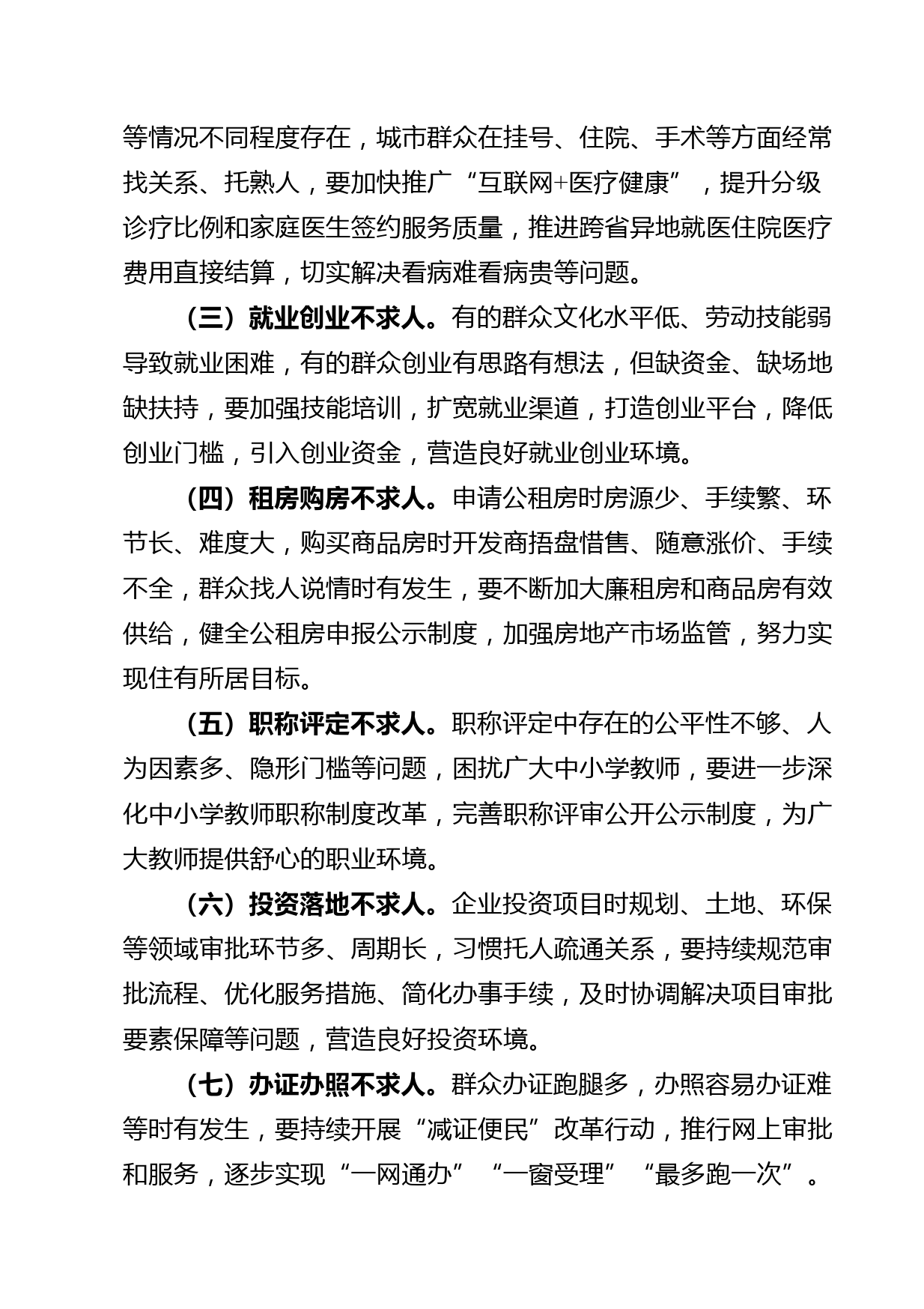 等情况不同程度存在，城市群众在挂号、住院、手术等方面经常找关系、托熟人，要加快推广“互联网+医疗健康”，提升分级诊疗比例和家庭医生签约服务质量，推进跨省异地就医住院医疗费用直接结算，切实解决看病难看病贵等问题。

（三）就业创业不求人。有的群众文化水平低、劳动技能弱导致就业困难，有的群众创业有思路有想法，但缺资金、缺场地缺扶持，要加强技能培训，扩宽就业渠道，打造创业平台，降低创业门槛，引入创业资金，营造良好就业创业环境。

（四）租房购房不求人。申请公租房时房源少、手续繁、环节长、难度大，购买商品房时开发商捂盘惜售、随意涨价、手续不全，群众找人说情时有发生，要不断加大廉租房和商品房有效供给，健全公租房申报公示制度，加强房地产市场监管，努力实现住有所居目标。

（五）职称评定不求人。职称评定中存在的公平性不够、人为因素多、隐形门槛等问题，困扰广大中小学教师，要进一步深化中小学教师职称制度改革，完善职称评审公开公示制度，为广大教师提供舒心的职业环境。

（六）投资落地不求人。企业投资项目时规划、土地、环保等领域审批环节多、周期长，习惯托人疏通关系，要持续规范审批流程、优化服务措施、简化办事手续，及时协调解决项目审批要素保障等问题，营造良好投资环境。

（七）办证办照不求人。群众办证跑腿多，办照容易办证难等时有发生，要持续开展“减证便民”改革行动，推行网上审批和服务，逐步实现“一网通办”“一窗受理”“最多跑一次”。